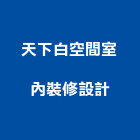 天下白空間室

內裝修設計